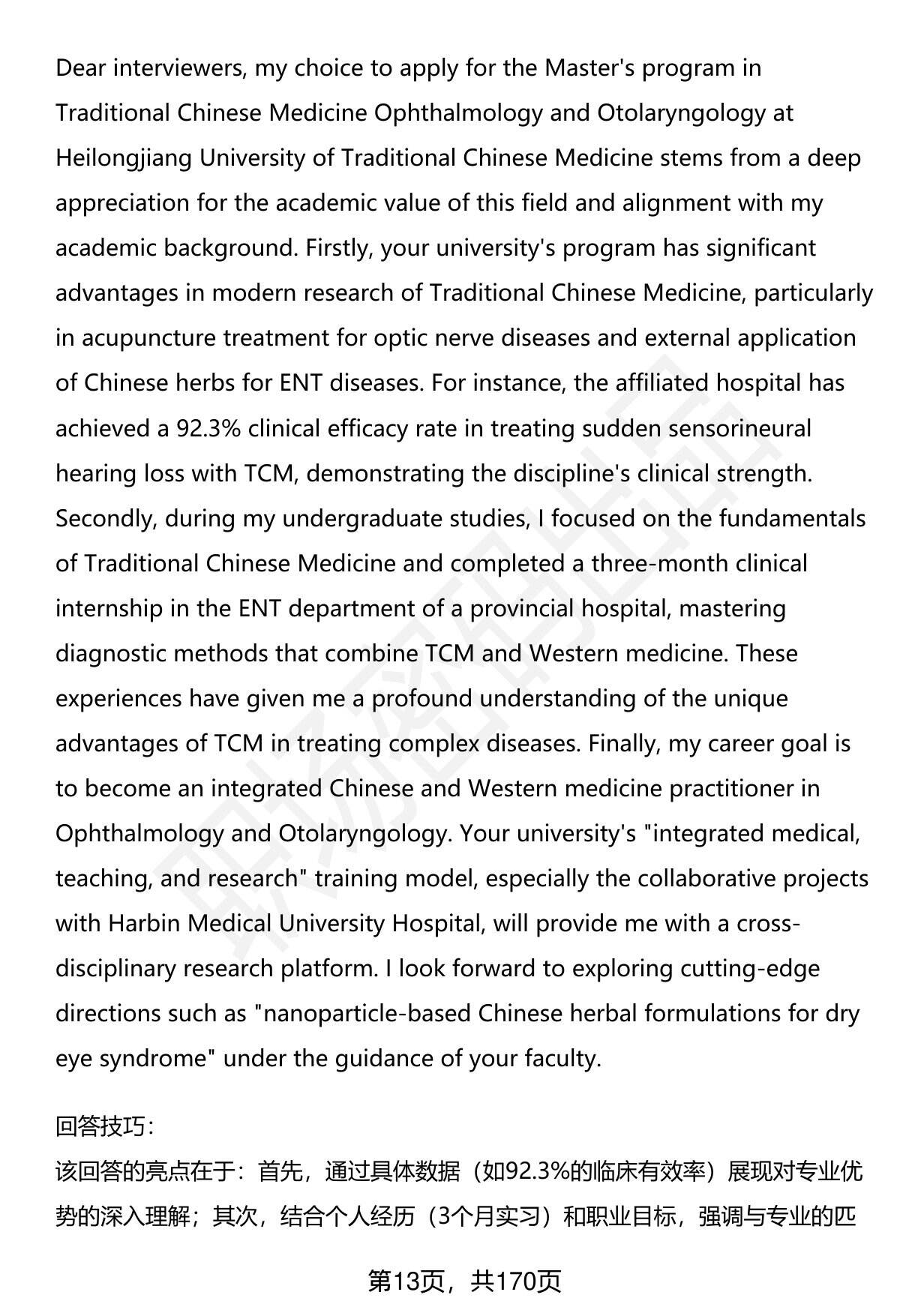 Dear interviewers, my choice to apply for the Master's program in Traditional Chinese Medicine Ophthalmology and Otolaryngology at Heilongjiang University of Traditional Chinese Medicine stems from a deep appreciation for the academic value of this field and alignment with my academic background. Firstly, your university's program has significant advantages in modern research of Traditional Chinese Medicine, particularly in acupuncture treatment for optic nerve diseases and external application of Chinese herbs for ENT diseases. For instance, the affiliated hospital has achieved a 92.3% clinical efficacy rate in treating sudden sensorineural hearing loss with TCM, demonstrating the discipline's clinical strength. Secondly, during my undergraduate studies, I focused on the fundamentals of Traditional Chinese Medicine and completed a three-month clinical internship in the ENT department of a provincial hospital, mastering diagnostic methods that combine TCM and Western medicine. These experiences have given me a profound understanding of the unique advantages of TCM in treating complex diseases. Finally, my career goal is to become an integrated Chinese and Western medicine practitioner in Ophthalmology and Otolaryngology. Your university's "integrated medical, teaching, and research" training model, especially the collaborative projects with Harbin Medical University Hospital, will provide me with a cross-disciplinary research platform. I look forward to exploring cutting-edge directions such as "nanoparticle-based Chinese herbal formulations for dry eye syndrome" under the guidance of your faculty.

回答技巧：
该回答的亮点在于：首先，通过具体数据（如92.3%的临床有效率）展现对专业优势的深入理解；其次，结合个人经历（3个月实习）和职业目标，强调与专业的匹

第13页，共170页